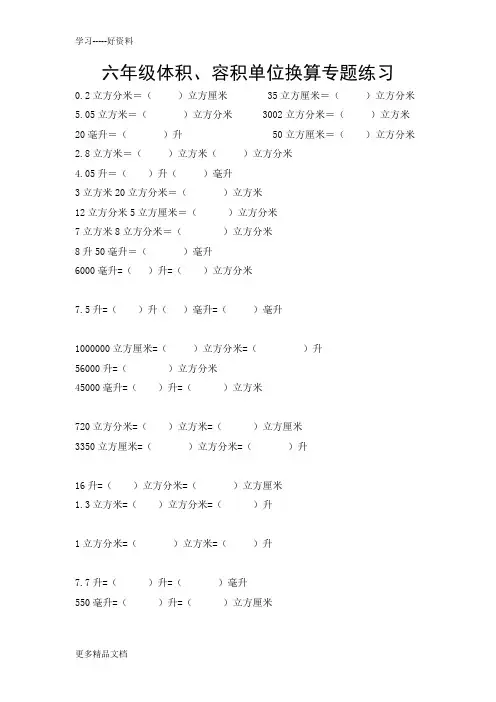 学习-----好资料

六年级体积、容积单位换算专题练习

0.2 立方分米＝（　　）立方厘米　　35 立方厘米＝（　　）立方分米

5.05 立方米＝（　　）立方分米　　3002 立方分米＝（　　）立方米

20 毫升＝（　　）升　　50 立方厘米＝（　　）立方分米

2.8 立方米＝（　　）立方米（　　）立方分米

4.05 升＝（　　）升（　　）毫升

3 立方米 20 立方分米＝（　　）立方米

12 立方分米 5 立方厘米＝（　　）立方分米

7 立方米 8 立方分米＝（　　）立方分米

8 升 50 毫升＝（　　）毫升

6000 毫升=（　　）升=（　　）立方分米

7.5 升=（　　）升（　　）毫升=（　　）毫升

1000000 立方厘米=（　　）立方分米=（　　）升

56000 升=（　　）立方分米

45000 毫升=（　　）升=（　　）立方米

720 立方分米=（　　）立方米=（　　）立方厘米

3350 立方厘米=（　　）立方分米=（　　）升

16 升=（　　）立方分米=（　　）立方厘米

1.3 立方米=（　　）立方分米=（　　）升

1 立方分米=（　　）立方米=（　　）升

7.7 升=（　　）升=（　　）毫升

550 毫升=（　　）升=（　　）立方厘米

更多精品文档